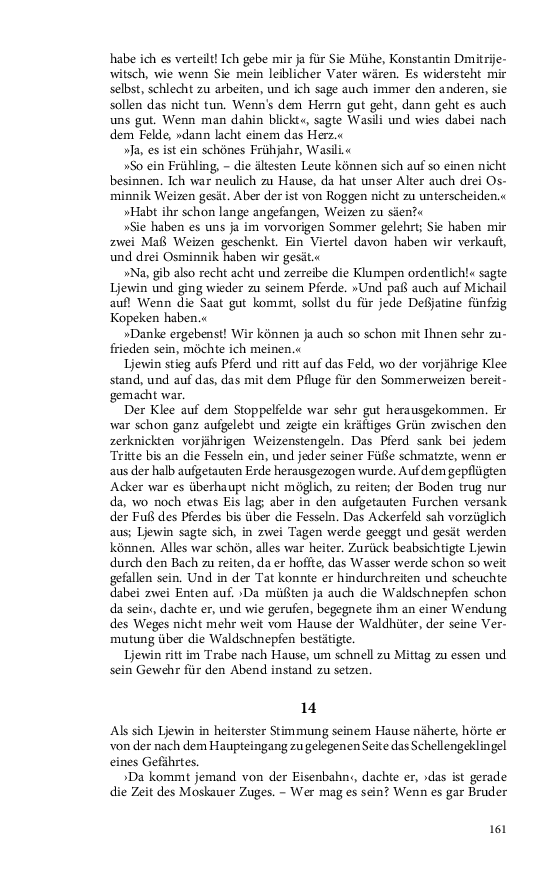 habe ich es verteilt! Ich gebe mir ja für Sie Mühe, Konstantin Dmitrijewitsch, wie wenn Sie mein leiblicher Vater wären. Es widersteht mir selbst, schlecht zu arbeiten, und ich sage auch immer den anderen, sie sollen das nicht tun. Wenn's dem Herrn gut geht, dann geht es auch uns gut. Wenn man dahin blickt«, sagte Wasili und wies dabei nach dem Felde, »dann lacht einem das Herz.«

»Ja, es ist ein schönes Frühjahr, Wasili.«

»So ein Frühling, – die ältesten Leute können sich auf so einen nicht besinnen. Ich war neulich zu Hause, da hat unser Alter auch drei Osminnik Weizen gesät. Aber der ist von Roggen nicht zu unterscheiden.«

»Habt ihr schon lange angefangen, Weizen zu säen?«

»Sie haben es uns ja im vorvorigen Sommer gelehrt; Sie haben mir zwei Maß Weizen geschenkt. Ein Viertel davon haben wir verkauft, und drei Osminnik haben wir gesät.«

»Na, gib also recht acht und zerreibe die Klumpen ordentlich!« sagte Ljewin und ging wieder zu seinem Pferde. »Und paß auch auf Michail auf! Wenn die Saat gut kommt, sollst du für jede Deßjatine fünfzig Kopeken haben.«

»Danke ergebenst! Wir können ja auch so schon mit Ihnen sehr zufrieden sein, möchte ich meinen.«

Ljewin stieg aufs Pferd und ritt auf das Feld, wo der vorjährige Klee stand, und auf das, das mit dem Pfluge für den Sommerweizen bereitgemacht war.

Der Klee auf dem Stoppelfelde war sehr gut herausgekommen. Er war schon ganz aufgelebt und zeigte ein kräftiges Grün zwischen den zerknickten vorjährigen Weizenstengeln. Das Pferd sank bei jedem Tritte bis an die Fesseln ein, und jeder seiner Füße schmatzte, wenn er aus der halb aufgetauten Erde herausgezogen wurde. Auf dem gepflügten Acker war es überhaupt nicht möglich, zu reiten; der Boden trug nur da, wo noch etwas Eis lag; aber in den aufgetauten Furchen versank der Fuß des Pferdes bis über die Fesseln. Das Ackerfeld sah vorzüglich aus; Ljewin sagte sich, in zwei Tagen werde geeggt und gesät werden können. Alles war schön, alles war heiter. Zurück beabsichtigte Ljewin durch den Bach zu reiten, da er hoffte, das Wasser werde schon so weit gefallen sein. Und in der Tat konnte er hindurchreiten und scheuchte dabei zwei Enten auf. ›Da müßten ja auch die Waldschnepfen schon da sein‹, dachte er, und wie gerufen, begegnete ihm an einer Wendung des Weges nicht mehr weit vom Hause der Waldhüter, der seine Vermutung über die Waldschnepfen bestätigte.

Ljewin ritt im Trabe nach Hause, um schnell zu Mittag zu essen und sein Gewehr für den Abend instand zu setzen.

14

Als sich Ljewin in heiterster Stimmung seinem Hause näherte, hörte er von der nach dem Haupteingang zu gelegenen Seite das Schellengeklingel eines Gefährtes.

›Da kommt jemand von der Eisenbahn‹, dachte er, ›das ist gerade die Zeit des Moskauer Zuges. – Wer mag es sein? Wenn es gar Bruder

161